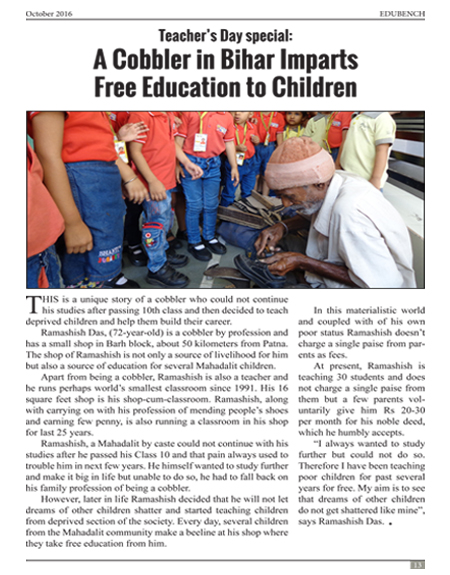 October 2016

EDUBENCH

Teacher's Day special:

A Cobbler in Bihar Imparts Free Education to Children

THIS is a unique story of a cobbler who could not continue his studies after passing 10th class and then decided to teach deprived children and help them build their career.

Ramashish Das, (72-year-old) is a cobbler by profession and has a small shop in Barh block, about 50 kilometers from Patna. The shop of Ramashish is not only a source of livelihood for him but also a source of education for several Mahadalit children.

Apart from being a cobbler, Ramashish is also a teacher and he runs perhaps world's smallest classroom since 1991. His 16 square feet shop is his shop-cum-classroom. Ramashish, along with carrying on with his profession of mending people's shoes and earning few penny, is also running a classroom in his shop for last 25 years.

Ramashish, a Mahadalit by caste could not continue with his studies after he passed his Class 10 and that pain always used to trouble him in next few years. He himself wanted to study further and make it big in life but unable to do so, he had to fall back on his family profession of being a cobbler.

However, later in life Ramashish decided that he will not let dreams of other children shatter and started teaching children from deprived section of the society. Every day, several children from the Mahadalit community make a beeline at his shop where they take free education from him.

In this materialistic world and coupled with of his own poor status Ramashish doesn't charge a single paise from parents as fees.

At present, Ramashish is teaching 30 students and does not charge a single paise from them but a few parents voluntarily give him Rs 20-30 per month for his noble deed, which he humbly accepts.

"I always wanted to study further but could not do so. Therefore I have been teaching poor children for past several years for free. My aim is to see that dreams of other children do not get shattered like mine", says Ramashish Das.

13